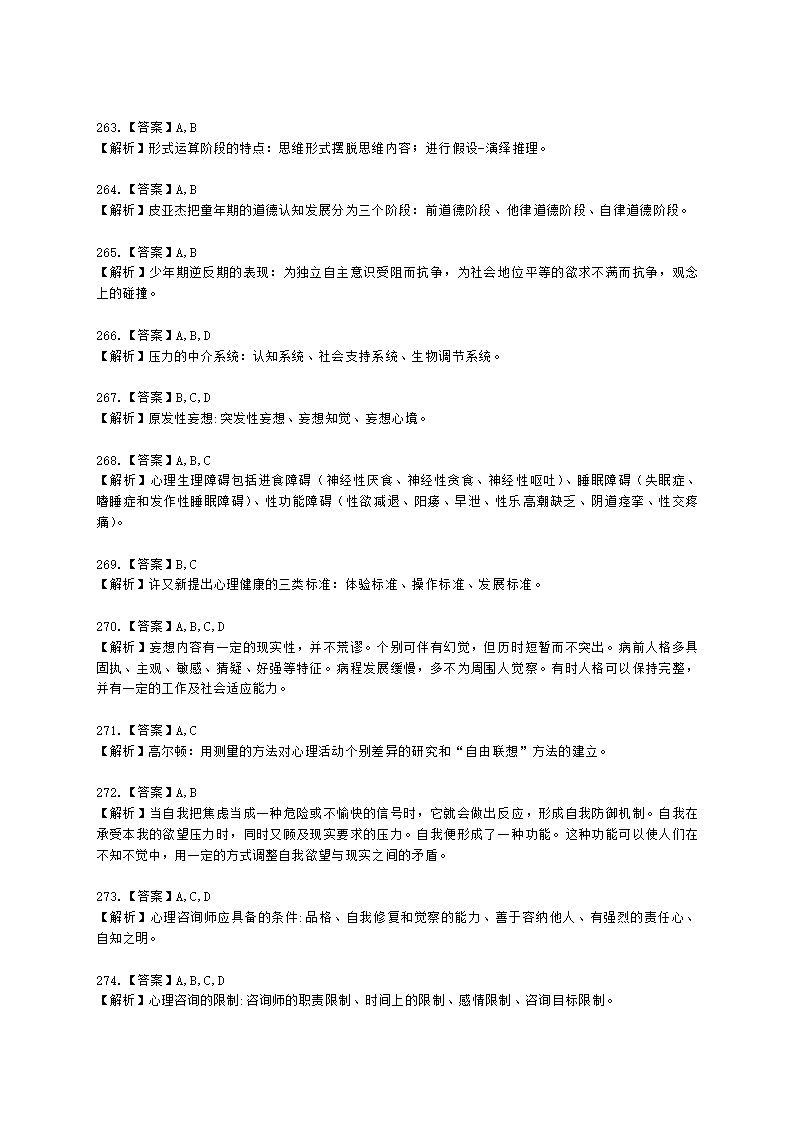 263.【答案】A,B
【解析】形式运算阶段的特点：思维形式摆脱思维内容；进行假设-演绎推理。

264.【答案】A,B
【解析】皮亚杰把童年期的道德认知发展分为三个阶段：前道德阶段、他律道德阶段、自律道德阶段。

265.【答案】A,B
【解析】少年期逆反期的表现：为独立自主意识受阻而抗争，为社会地位平等的欲求不满而抗争，观念上的碰撞。

266.【答案】A,B,D
【解析】压力的中介系统：认知系统、社会支持系统、生物调节系统。

267.【答案】B,C,D
【解析】原发性妄想:突发性妄想、妄想知觉、妄想心境。

268.【答案】A,B,C
【解析】心理生理障碍包括进食障碍（神经性厌食、神经性贪食、神经性呕吐)、睡眠障碍（失眠症、嗜睡症和发作性睡眠障碍)、性功能障碍（性欲减退、阳痿、早泄、性乐高潮缺乏、阴道痉挛、性交疼痛)。

269.【答案】B,C
【解析】许又新提出心理健康的三类标准：体验标准、操作标准、发展标准。

270.【答案】A,B,C,D
【解析】妄想内容有一定的现实性，并不荒谬。个别可伴有幻觉，但历时短暂而不突出。病前人格多具固执、主观、敏感、猜疑、好强等特征。病程发展缓慢，多不为周围人觉察。有时人格可以保持完整，并有一定的工作及社会适应能力。

271.【答案】A,C
【解析】高尔顿：用测量的方法对心理活动个别差异的研究和“自由联想”方法的建立。

272.【答案】A,B
【解析】当自我把焦虑当成一种危险或不愉快的信号时，它就会做出反应，形成自我防御机制。自我在承受本我的欲望压力时，同时又顾及现实要求的压力。自我便形成了一种功能。这种功能可以使人们在不知不觉中，用一定的方式调整自我欲望与现实之间的矛盾。

273.【答案】A,C,D
【解析】心理咨询师应具备的条件:品格、自我修复和觉察的能力、善于容纳他人、有强烈的责任心、自知之明。

274.【答案】A,B,C,D
【解析】心理咨询的限制:咨询师的职责限制、时间上的限制、感情限制、咨询目标限制。